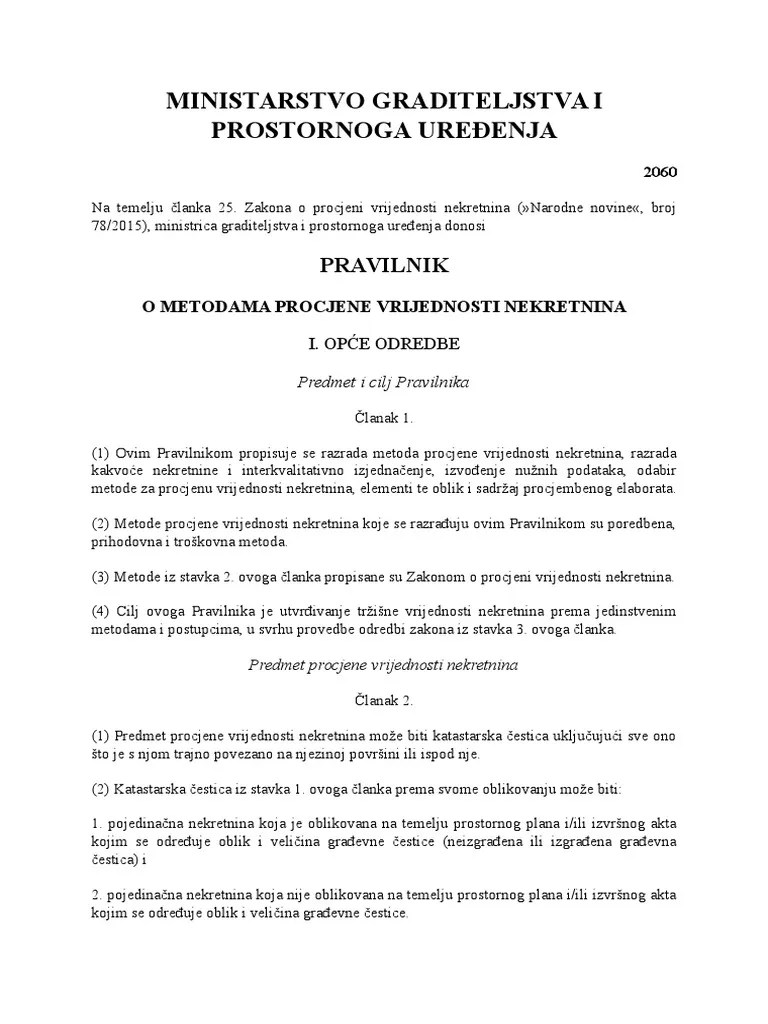 MINISTARSTVO GRADITELJSTVA I PROSTORNOGA UREĐENJA

2060

Na temelju članka 25. Zakona o procjeni vrijednosti nekretnina (»Narodne novine«, broj 78/2015), ministrica graditeljstva i prostornoga uređenja donosi

PRAVILNIK

O METODAMA PROCJENE VRIJEDNOSTI NEKRETNINA

I. OPĆE ODREDBE

Predmet i cilj Pravilnika

Članak 1.

(1) Ovim Pravilnikom propisuje se razrada metoda procjene vrijednosti nekretnina, razrada kakvoće nekretnine i interkvalitativno izjednačenje, izvođenje nužnih podataka, odabir metode za procjenu vrijednosti nekretnina, elementi te oblik i sadržaj procjembenog elaborata.

(2) Metode procjene vrijednosti nekretnina koje se razrađuju ovim Pravilnikom su poredbena, prihodovna i troškovna metoda.

(3) Metode iz stavka 2. ovoga članka propisane su Zakonom o procjeni vrijednosti nekretnina.

(4) Cilj ovoga Pravilnika je utvrđivanje tržišne vrijednosti nekretnina prema jedinstvenim metodama i postupcima, u svrhu provedbe odredbi zakona iz stavka 3. ovoga članka.

Predmet procjene vrijednosti nekretnina

Članak 2.

(1) Predmet procjene vrijednosti nekretnina može biti katastarska čestica uključujući sve ono što je s njom trajno povezano na njezinoj površini ili ispod nje.

(2) Katastarska čestica iz stavka 1. ovoga članka prema svome oblikovanju može biti:

1. pojedinačna nekretnina koja je oblikovana na temelju prostornog plana i/ili izvršnog akta kojim se određuje oblik i veličina građevne čestice (neizgrađena ili izgrađena građevna čestica) i

2. pojedinačna nekretnina koja nije oblikovana na temelju prostornog plana i/ili izvršnog akta kojim se određuje oblik i veličina građevne čestice.